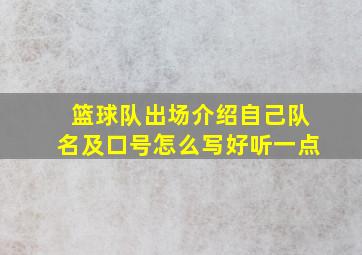 篮球队出场介绍自己队名及口号怎么写好听一点